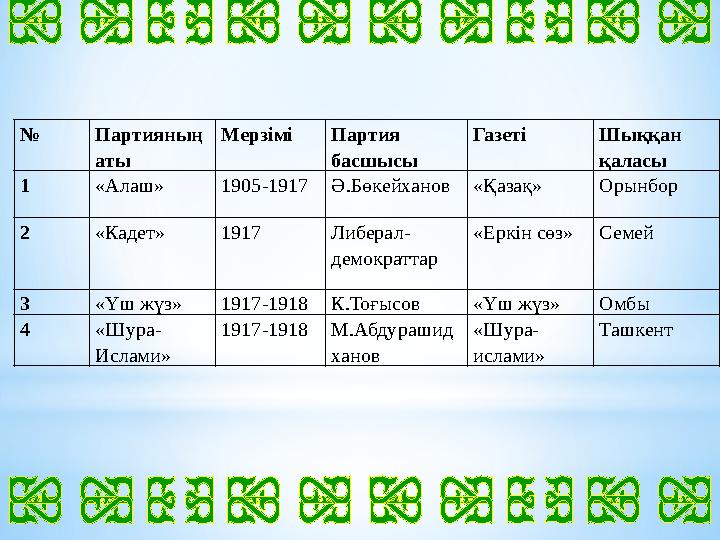 | № | Партияның аты | Мерзімі | Партия басшысы | Газеті | Шыққан қаласы |
|---|---|---|---|---|---|
| 1 | «Алаш» | 1905-1917 | Ә.Бөкейханов | «Қазақ» | Орынбор |
| 2 | «Кадет» | 1917 | Либерал-демократтар | «Еркін сөз» | Семей |
| 3 | «Үш жүз» | 1917-1918 | К.Тоғысов | «Үш жүз» | Омбы |
| 4 | «Шура-Ислами» | 1917-1918 | М.Абдурашид ханов | «Шура-ислами» | Ташкент |